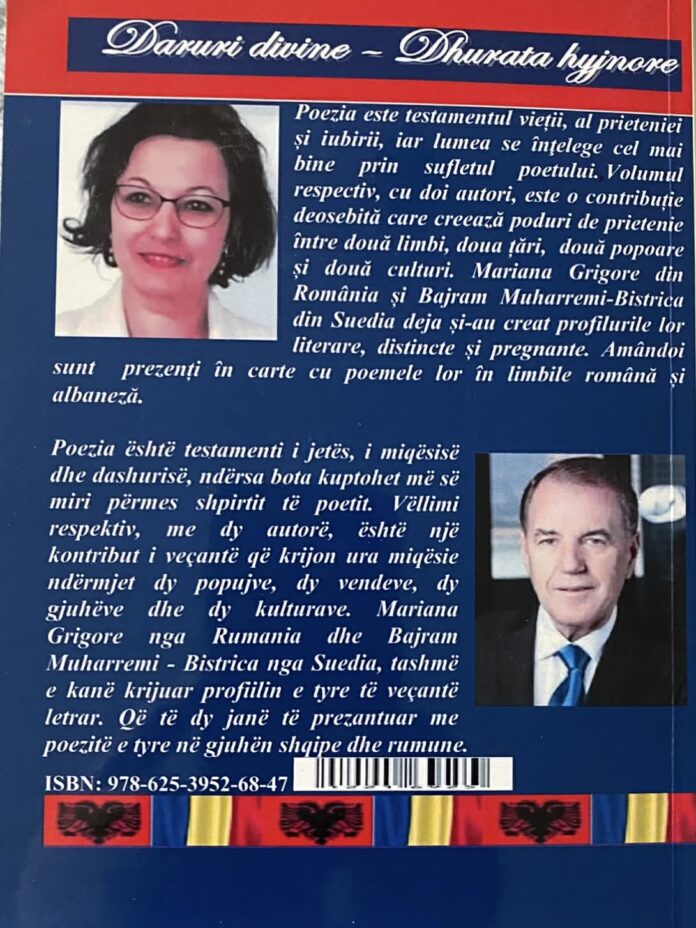 Daruri divine – Dhurata hyjnore

Poezia este testamentul vieții, al prieteniei și iubirii, iar lumea se înțelege cel mai bine prin sufletul poetului. Volumul respectiv, cu doi autori, este o contribuție deosebită care creează poduri de prietenie între două limbi, doua țări, două popoare și două culturi. Mariana Grigore din România și Bajram Muharremi-Bistrica din Suedia deja și-au creat profilurile lor literare, distincte și pregnante. Amândoi sunt prezenți în carte cu poemele lor în limbile română și albaneză.

Poezia është testamenti i jetës, i miqësisë dhe dashurisë, ndërsa bota kuptohet më së miri përmes shpirtit të poetit. Vëllimi respektiv, me dy autorë, është një kontribut i veçantë që krijon ura miqësie ndërmjet dy popujve, dy vendeve, dy gjuhëve dhe dy kulturave. Mariana Grigore nga Rumania dhe Bajram Muharremi - Bistrica nga Suedia, tashmë e kanë krijuar profiilin e tyre të veçantë letrar. Që të dy janë të prezantuar me poezitë e tyre në gjuhën shqipe dhe rumune.

ISBN: 978-625-3952-68-47